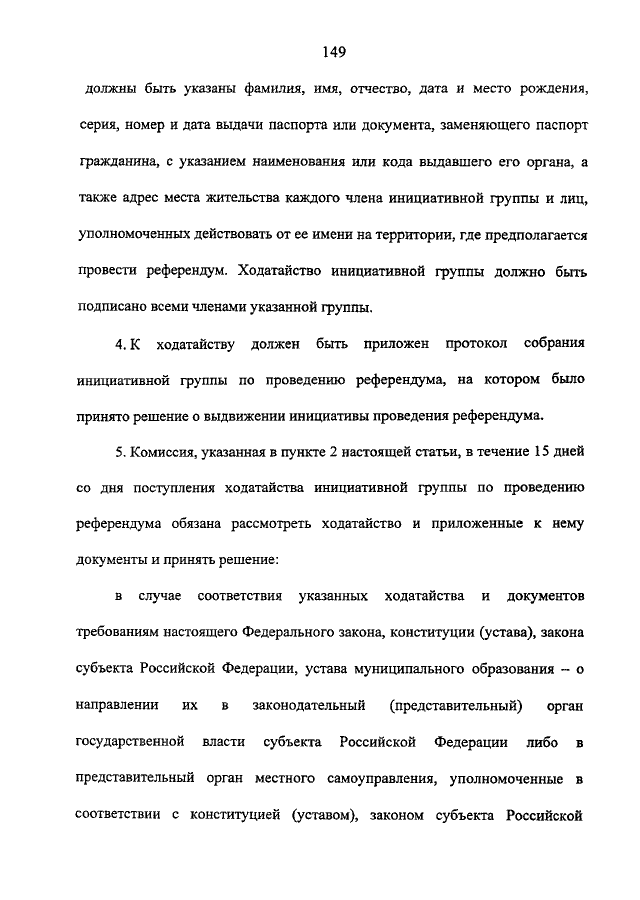 149

должны быть указаны фамилия, имя, отчество, дата и место рождения, серия, номер и дата выдачи паспорта или документа, заменяющего паспорт гражданина, с указанием наименования или кода выдавшего его органа, а также адрес места жительства каждого члена инициативной группы и лиц, уполномоченных действовать от ее имени на территории, где предполагается провести референдум. Ходатайство инициативной группы должно быть подписано всеми членами указанной группы.

4. К ходатайству должен быть приложен протокол собрания инициативной группы по проведению референдума, на котором было принято решение о выдвижении инициативы проведения референдума.

5. Комиссия, указанная в пункте 2 настоящей статьи, в течение 15 дней со дня поступления ходатайства инициативной группы по проведению референдума обязана рассмотреть ходатайство и приложенные к нему документы и принять решение:

в случае соответствия указанных ходатайства и документов требованиям настоящего Федерального закона, конституции (устава), закона субъекта Российской Федерации, устава муниципального образования – о направлении их в законодательный (представительный) орган государственной власти субъекта Российской Федерации либо в представительный орган местного самоуправления, уполномоченные в соответствии с конституцией (уставом), законом субъекта Российской